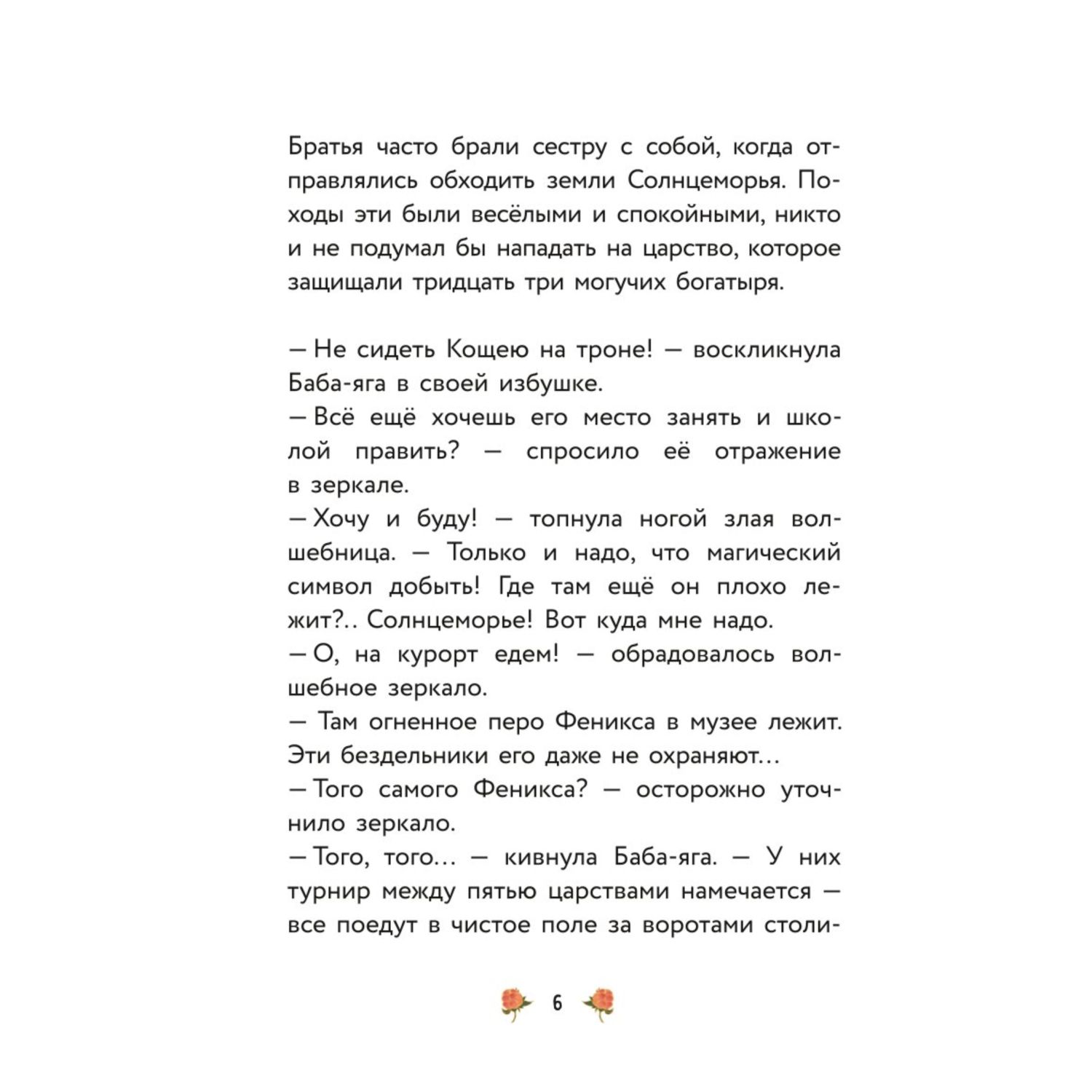 Братья часто брали сестру с собой, когда отправлялись обходить земли Солнцеморья. Походы эти были весёлыми и спокойными, никто и не подумал бы нападать на царство, которое защищали тридцать три могучих богатыря.

— Не сидеть Кощею на троне! — воскликнула Баба-яга в своей избушке.
— Всё ещё хочешь его место занять и школой править? — спросило её отражение в зеркале.
— Хочу и буду! — топнула ногой злая волшебница. — Только и надо, что магический символ добыть! Где там ещё он плохо лежит?.. Солнцеморье! Вот куда мне надо.
— О, на курорт едем! — обрадовалось волшебное зеркало.
— Там огненное перо Феникса в музее лежит. Эти бездельники его даже не охраняют...
— Того самого Феникса? — осторожно уточнило зеркало.
— Того, того... — кивнула Баба-яга. — У них турнир между пятью царствами намечается — все поедут в чистое поле за воротами столи-

6